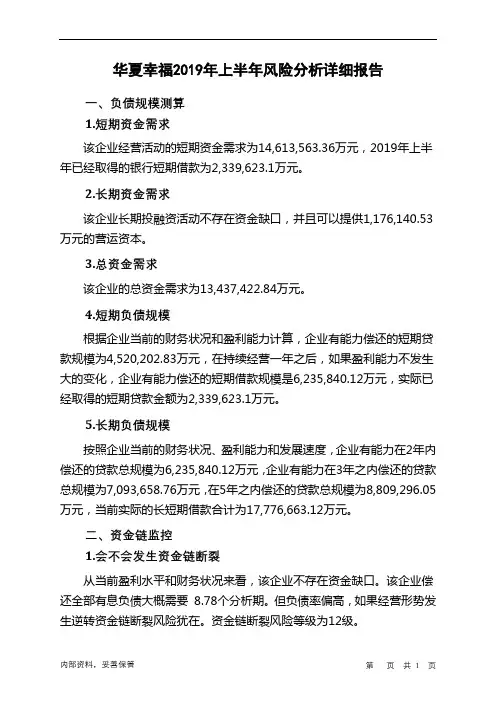 华夏幸福2019年上半年风险分析详细报告

一、负债规模测算

1.短期资金需求

该企业经营活动的短期资金需求为14,613,563.36万元，2019年上半年已经取得的银行短期借款为2,339,623.1万元。

2.长期资金需求

该企业长期投融资活动不存在资金缺口，并且可以提供1,176,140.53万元的营运资本。

3.总资金需求

该企业的总资金需求为13,437,422.84万元。

4.短期负债规模

根据企业当前的财务状况和盈利能力计算，企业有能力偿还的短期贷款规模为4,520,202.83万元，在持续经营一年之后，如果盈利能力不发生大的变化，企业有能力偿还的短期借款规模是6,235,840.12万元，实际已经取得的短期贷款金额为2,339,623.1万元。

5.长期负债规模

按照企业当前的财务状况、盈利能力和发展速度，企业有能力在2年内偿还的贷款总规模为6,235,840.12万元，企业有能力在3年之内偿还的贷款总规模为7,093,658.76万元，在5年之内偿还的贷款总规模为8,809,296.05万元，当前实际的长短期借款合计为17,776,663.12万元。

二、资金链监控

1.会不会发生资金链断裂

从当前盈利水平和财务状况来看，该企业不存在资金缺口。该企业偿还全部有息负债大概需要 8.78个分析期。但负债率偏高，如果经营形势发生逆转资金链断裂风险犹在。资金链断裂风险等级为12级。

内部资料，妥善保管

第 页 共 1 页